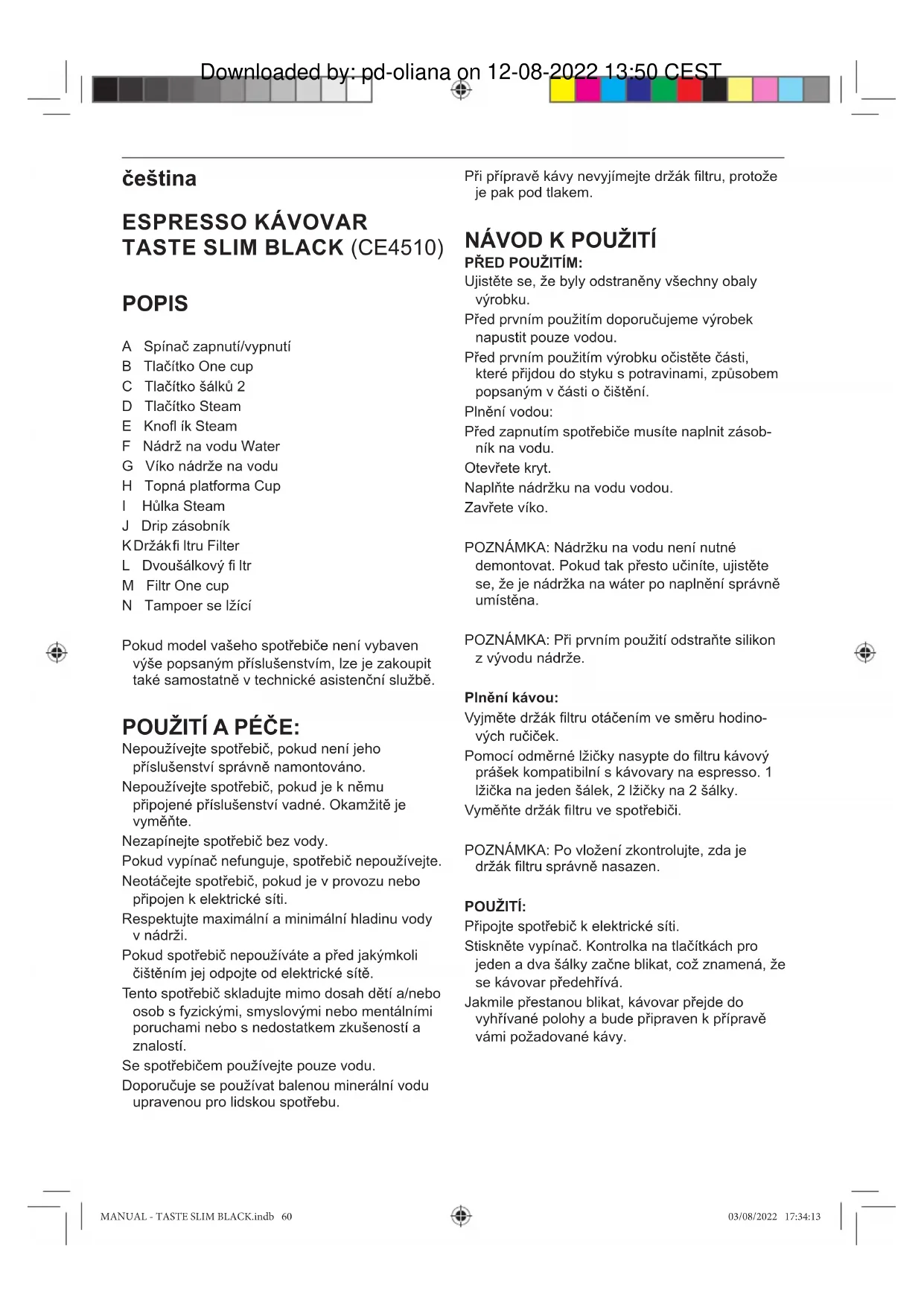 Downloaded by: pd-oliana on 12-08-2022 13:50 CEST

čeština

ESPRESSO KÁVOVAR TASTE SLIM BLACK (CE4510)

POPIS

A Spínač zapnutí/vypnutí
B Tlačítko One cup
C Tlačítko šálků 2
D Tlačítko Steam
E Knofl ík Steam
F Nádrž na vodu Water
G Víko nádrže na vodu
H Topná platforma Cup
I Hůlka Steam
J Drip zásobník
K Držák fi ltru Filter
L Dvoušálkový fi ltr
M Filtr One cup
N Tampoer se lžící

Pokud model vašeho spotřebiče není vybaven výše popsaným příslušenstvím, lze je zakoupit také samostatně v technické asistenční službě.

POUŽITÍ A PÉČE:
Nepoužívejte spotřebič, pokud není jeho příslušenství správně namontováno.
Nepoužívejte spotřebič, pokud je k němu připojené příslušenství vadné. Okamžitě je vyměňte.
Nezapínejte spotřebič bez vody.
Pokud vypínač nefunguje, spotřebič nepoužívejte.
Neotáčejte spotřebič, pokud je v provozu nebo připojen k elektrické síti.
Respektujte maximální a minimální hladinu vody v nádrži.
Pokud spotřebič nepoužíváte a před jakýmkoli čištěním jej odpojte od elektrické sítě.
Tento spotřebič skladujte mimo dosah dětí a/nebo osob s fyzickými, smyslovými nebo mentálními poruchami nebo s nedostatkem zkušeností a znalostí.
Se spotřebičem používejte pouze vodu.
Doporučuje se používat balenou minerální vodu upravenou pro lidskou spotřebu.

Při přípravě kávy nevyjímejte držák filtru, protože je pak pod tlakem.

NÁVOD K POUŽITÍ
PŘED POUŽITÍM:
Ujistěte se, že byly odstraněny všechny obaly výrobku.
Před prvním použitím doporučujeme výrobek napustit pouze vodou.
Před prvním použitím výrobku očistěte části, které přijdou do styku s potravinami, způsobem popsaným v části o čištění.
Plnění vodou:
Před zapnutím spotřebiče musíte naplnit zásobník na vodu.
Otevřete kryt.
Naplňte nádržku na vodu vodou.
Zavřete víko.

POZNÁMKA: Nádržku na vodu není nutné demontovat. Pokud tak přesto učiníte, ujistěte se, že je nádržka na wáter po naplnění správně umístěna.

POZNÁMKA: Při prvním použití odstraňte silikon z vývodu nádrže.

Plnění kávou:
Vyjměte držák filtru otáčením ve směru hodinových ručiček.
Pomocí odměrné lžičky nasypte do filtru kávový prášek kompatibilní s kávovary na espresso. 1 lžička na jeden šálek, 2 lžičky na 2 šálky.
Vyměňte držák filtru ve spotřebiči.

POZNÁMKA: Po vložení zkontrolujte, zda je držák filtru správně nasazen.

POUŽITÍ:
Připojte spotřebič k elektrické síti.
Stiskněte vypínač. Kontrolka na tlačítkách pro jeden a dva šálky začne blikat, což znamená, že se kávovar předehřívá.
Jakmile přestanou blikat, kávovar přejde do vyhřívané polohy a bude připraven k přípravě vámi požadované kávy.

MANUAL - TASTE SLIM BLACK.indb 60
03/08/2022 17:34:13